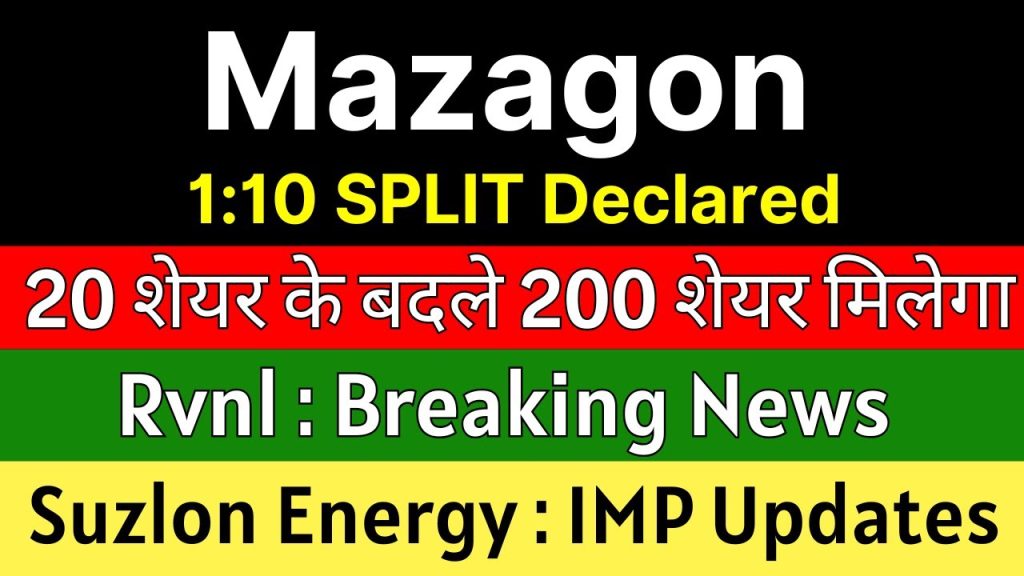 Mazagon
1:10 SPLIT Declared
20 शेयर के बदले 200 शेयर मिलेगा
Rvnl : Breaking News
Suzlon Energy : IMP Updates